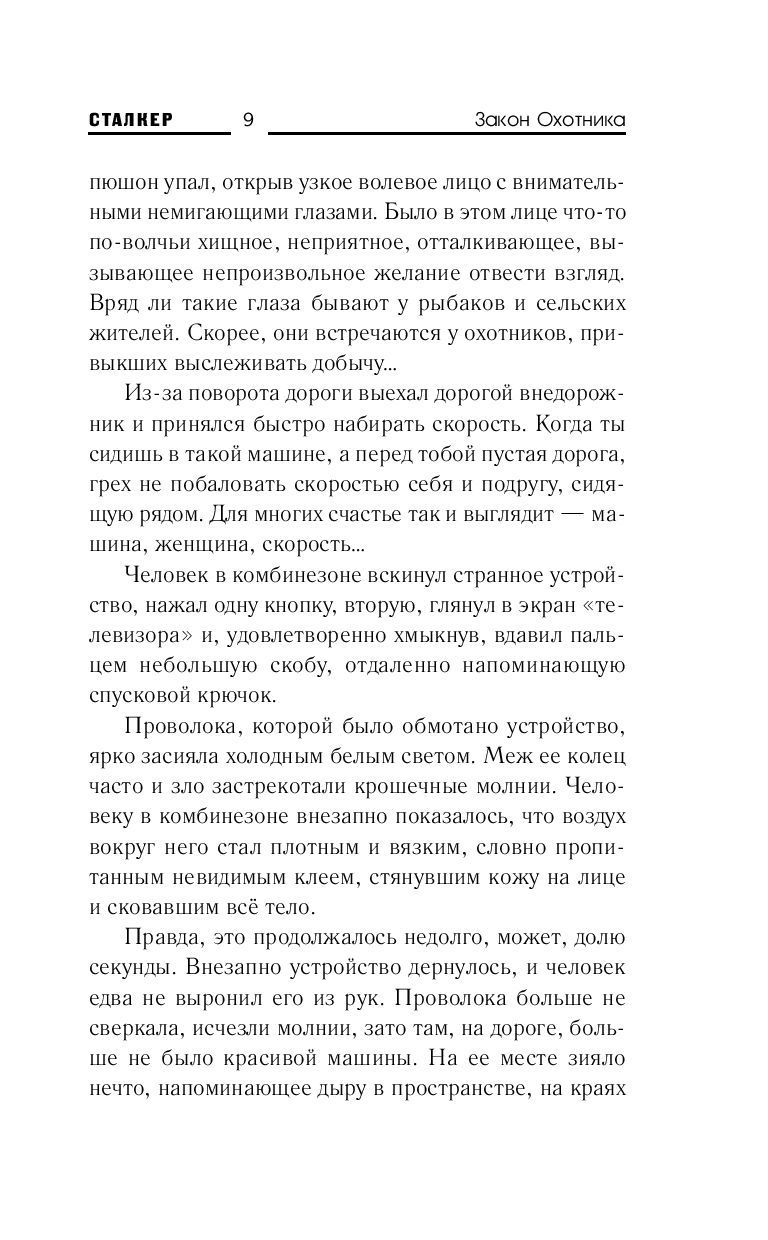 СТАЛКЕР 9 Закон Охотника

пюшон упал, открыв узкое волевое лицо с внимательными немигающими глазами. Было в этом лице что-то по-волчьи хищное, неприятное, отталкивающее, вызывающее непроизвольное желание отвести взгляд. Вряд ли такие глаза бывают у рыбаков и сельских жителей. Скорее, они встречаются у охотников, привыкших выслеживать добычу...

Из-за поворота дороги выехал дорогой внедорожник и принялся быстро набирать скорость. Когда ты сидишь в такой машине, а перед тобой пустая дорога, грех не побаловать скоростью себя и подругу, сидящую рядом. Для многих счастье так и выглядит — машина, женщина, скорость...

Человек в комбинезоне вскинул странное устройство, нажал одну кнопку, вторую, глянул в экран «телевизора» и, удовлетворенно хмыкнув, вдавил пальцем небольшую скобу, отдаленно напоминающую спусковой крючок.

Проволока, которой было обмотано устройство, ярко засияла холодным белым светом. Меж ее колец часто и зло застрекотали крошечные молнии. Человеку в комбинезоне внезапно показалось, что воздух вокруг него стал плотным и вязким, словно пропитанным невидимым клеем, стянувшим кожу на лице и сковавшим всё тело.

Правда, это продолжалось недолго, может, долю секунды. Внезапно устройство дернулось, и человек едва не выронил его из рук. Проволока больше не сверкала, исчезли молнии, зато там, на дороге, больше не было красивой машины. На ее месте зияло нечто, напоминающее дыру в пространстве, на краях